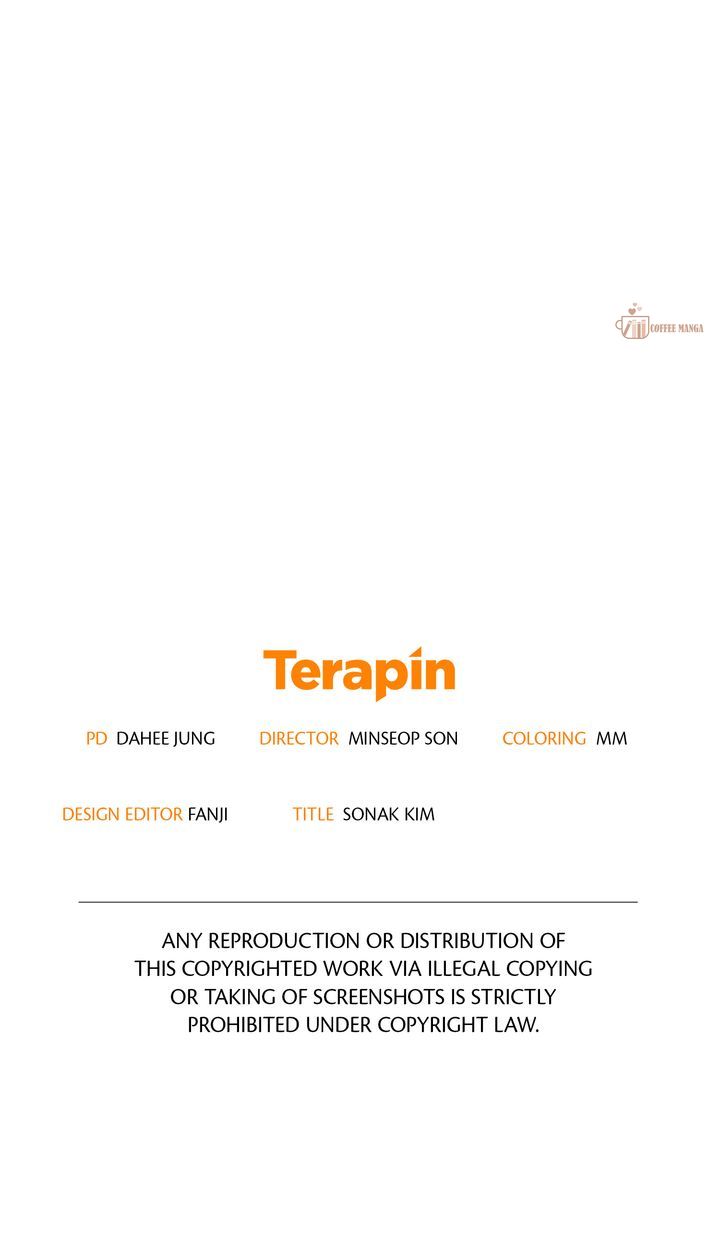 Terapin

PD DAHEE JUNG DIRECTOR MINSEOP SON COLORING MM

DESIGN EDITOR FANJI TITLE SONAK KIM

ANY REPRODUCTION OR DISTRIBUTION OF THIS COPYRIGHTED WORK VIA ILLEGAL COPYING OR TAKING OF SCREENSHOTS IS STRICTLY PROHIBITED UNDER COPYRIGHT LAW.

COFFEE MANGA